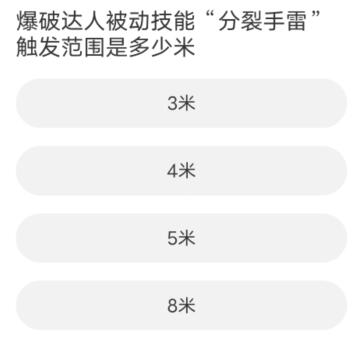 爆破达人被动技能“分裂手雷”触发范围是多少米

3米

4米

5米

8米